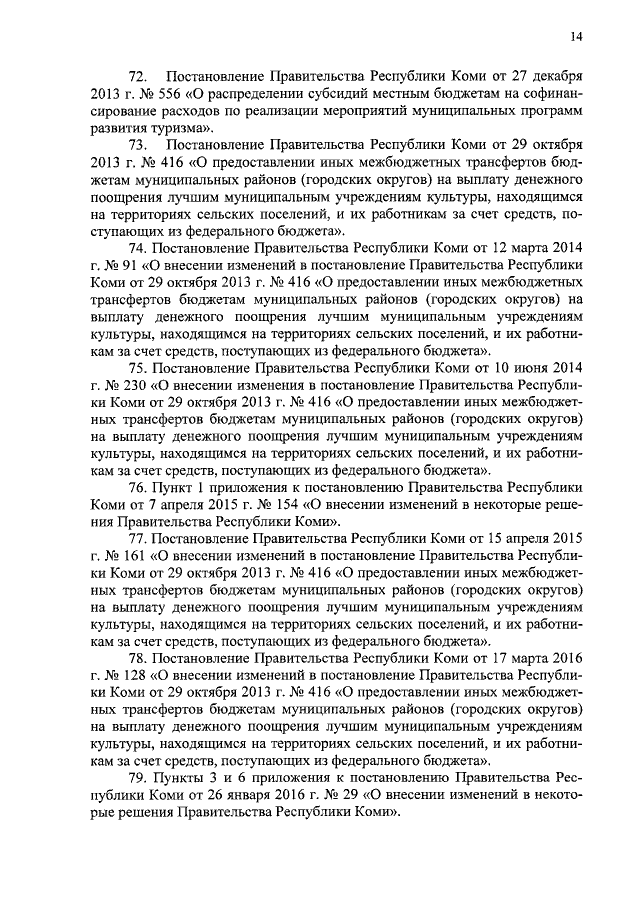 14

72. Постановление Правительства Республики Коми от 27 декабря 2013 г. № 556 «О распределении субсидий местным бюджетам на софинансирование расходов по реализации мероприятий муниципальных программ развития туризма».

73. Постановление Правительства Республики Коми от 29 октября 2013 г. № 416 «О предоставлении иных межбюджетных трансфертов бюджетам муниципальных районов (городских округов) на выплату денежного поощрения лучшим муниципальным учреждениям культуры, находящимся на территориях сельских поселений, и их работникам за счет средств, поступающих из федерального бюджета».

74. Постановление Правительства Республики Коми от 12 марта 2014 г. № 91 «О внесении изменений в постановление Правительства Республики Коми от 29 октября 2013 г. № 416 «О предоставлении иных межбюджетных трансфертов бюджетам муниципальных районов (городских округов) на выплату денежного поощрения лучшим муниципальным учреждениям культуры, находящимся на территориях сельских поселений, и их работникам за счет средств, поступающих из федерального бюджета».

75. Постановление Правительства Республики Коми от 10 июня 2014 г. № 230 «О внесении изменения в постановление Правительства Республики Коми от 29 октября 2013 г. № 416 «О предоставлении иных межбюджетных трансфертов бюджетам муниципальных районов (городских округов) на выплату денежного поощрения лучшим муниципальным учреждениям культуры, находящимся на территориях сельских поселений, и их работникам за счет средств, поступающих из федерального бюджета».

76. Пункт 1 приложения к постановлению Правительства Республики Коми от 7 апреля 2015 г. № 154 «О внесении изменений в некоторые решения Правительства Республики Коми».

77. Постановление Правительства Республики Коми от 15 апреля 2015 г. № 161 «О внесении изменений в постановление Правительства Республики Коми от 29 октября 2013 г. № 416 «О предоставлении иных межбюджетных трансфертов бюджетам муниципальных районов (городских округов) на выплату денежного поощрения лучшим муниципальным учреждениям культуры, находящимся на территориях сельских поселений, и их работникам за счет средств, поступающих из федерального бюджета».

78. Постановление Правительства Республики Коми от 17 марта 2016 г. № 128 «О внесении изменений в постановление Правительства Республики Коми от 29 октября 2013 г. № 416 «О предоставлении иных межбюджетных трансфертов бюджетам муниципальных районов (городских округов) на выплату денежного поощрения лучшим муниципальным учреждениям культуры, находящимся на территориях сельских поселений, и их работникам за счет средств, поступающих из федерального бюджета».

79. Пункты 3 и 6 приложения к постановлению Правительства Республики Коми от 26 января 2016 г. № 29 «О внесении изменений в некоторые решения Правительства Республики Коми».